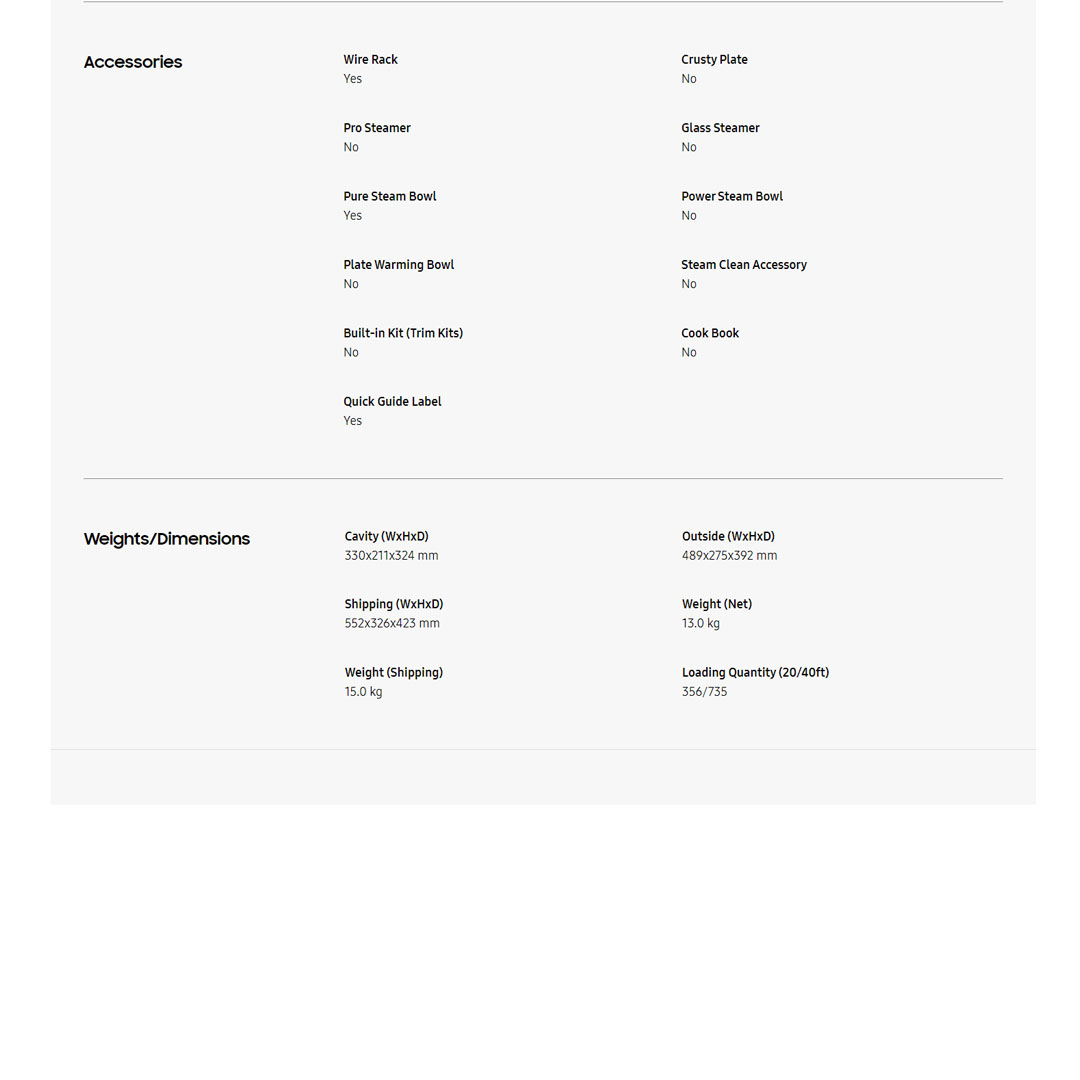 Accessories

Wire Rack
Yes

Crusty Plate
No

Pro Steamer
No

Glass Steamer
No

Pure Steam Bowl
Yes

Power Steam Bowl
No

Plate Warming Bowl
No

Steam Clean Accessory
No

Built-in Kit (Trim Kits)
No

Cook Book
No

Quick Guide Label
Yes

Weights/Dimensions

Cavity (WxHxD)
330x211x324 mm

Outside (WxHxD)
489x275x392 mm

Shipping (WxHxD)
552x326x423 mm

Weight (Net)
13.0 kg

Weight (Shipping)
15.0 kg

Loading Quantity (20/40ft)
356/735